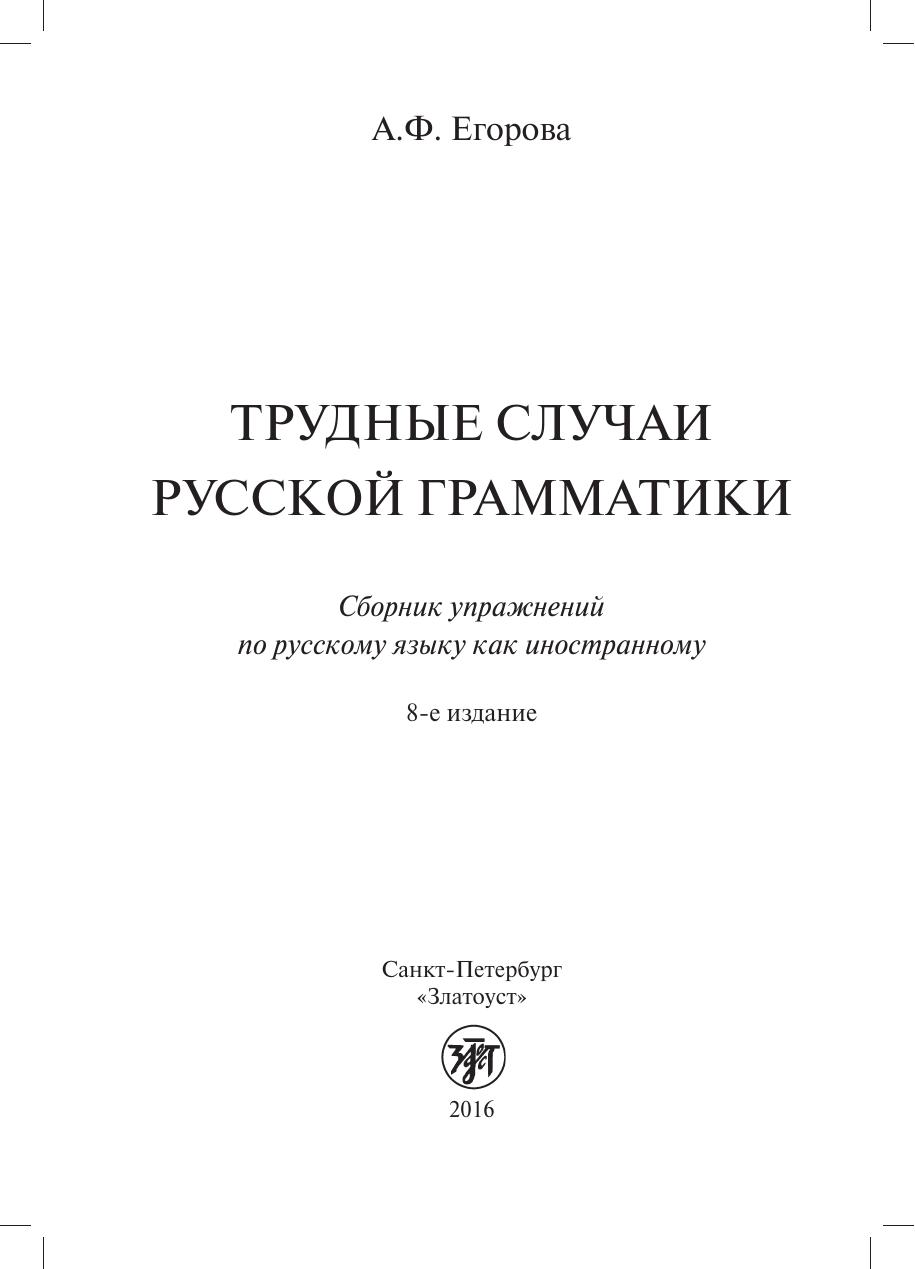 А.Ф. Егорова

ТРУДНЫЕ СЛУЧАИ
РУССКОЙ ГРАММАТИКИ

Сборник упражнений
по русскому языку как иностранному

8-е издание

Санкт-Петербург
«Златоуст»

2016